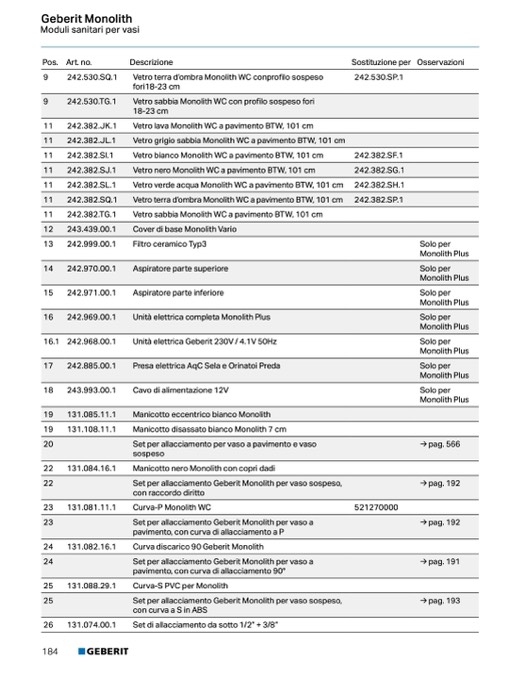 Geberit Monolith
Moduli sanitari per vasi

| Pos. | Art. no. | Descrizione | Sostituzione per | Osservazioni |
|---|---|---|---|---|
| 9 | 242.530.SQ.1 | Vetro terra d'ombra Monolith WC conprofilo sospeso fori18-23 cm | 242.530.SP.1 | |
| 9 | 242.530.TG.1 | Vetro sabbia Monolith WC con profilo sospeso fori 18-23 cm | | |
| 11 | 242.382.JK.1 | Vetro lava Monolith WC a pavimento BTW, 101 cm | | |
| 11 | 242.382.JL.1 | Vetro grigio sabbia Monolith WC a pavimento BTW, 101 cm | | |
| 11 | 242.382.SI.1 | Vetro bianco Monolith WC a pavimento BTW, 101 cm | 242.382.SF.1 | |
| 11 | 242.382.SJ.1 | Vetro nero Monolith WC a pavimento BTW, 101 cm | 242.382.SG.1 | |
| 11 | 242.382.SL.1 | Vetro verde acqua Monolith WC a pavimento BTW, 101 cm | 242.382.SH.1 | |
| 11 | 242.382.SQ.1 | Vetro terra d'ombra Monolith WC a pavimento BTW, 101 cm | 242.382.SP.1 | |
| 11 | 242.382.TG.1 | Vetro sabbia Monolith WC a pavimento BTW, 101 cm | | |
| 12 | 243.439.00.1 | Cover di base Monolith Vario | | |
| 13 | 242.999.00.1 | Filtro ceramico Typ3 | | Solo per Monolith Plus |
| 14 | 242.970.00.1 | Aspiratore parte superiore | | Solo per Monolith Plus |
| 15 | 242.971.00.1 | Aspiratore parte inferiore | | Solo per Monolith Plus |
| 16 | 242.969.00.1 | Unità elettrica completa Monolith Plus | | Solo per Monolith Plus |
| 16.1 | 242.968.00.1 | Unità elettrica Geberit 230V / 4.1V 50Hz | | Solo per Monolith Plus |
| 17 | 242.885.00.1 | Presa elettrica AqC Sela e Orinatoi Preda | | Solo per Monolith Plus |
| 18 | 243.993.00.1 | Cavo di alimentazione 12V | | Solo per Monolith Plus |
| 19 | 131.085.11.1 | Manicotto eccentrico bianco Monolith | | |
| 19 | 131.108.11.1 | Manicotto disassato bianco Monolith 7 cm | | |
| 20 | | Set per allacciamento per vaso a pavimento e vaso sospeso | | → pag. 566 |
| 22 | 131.084.16.1 | Manicotto nero Monolith con copri dadi | | |
| 22 | | Set per allacciamento Geberit Monolith per vaso sospeso, con raccordo diritto | | → pag. 192 |
| 23 | 131.081.11.1 | Curva-P Monolith WC | 521270000 | |
| 23 | | Set per allacciamento Geberit Monolith per vaso a pavimento, con curva di allacciamento a P | | → pag. 192 |
| 24 | 131.082.16.1 | Curva discarico 90 Geberit Monolith | | |
| 24 | | Set per allacciamento Geberit Monolith per vaso a pavimento, con curva di allacciamento 90° | | → pag. 191 |
| 25 | 131.088.29.1 | Curva-S PVC per Monolith | | |
| 25 | | Set per allacciamento Geberit Monolith per vaso sospeso, con curva a S in ABS | | → pag. 193 |
| 26 | 131.074.00.1 | Set di allacciamento da sotto 1/2" + 3/8" | | |

184 GEBERIT